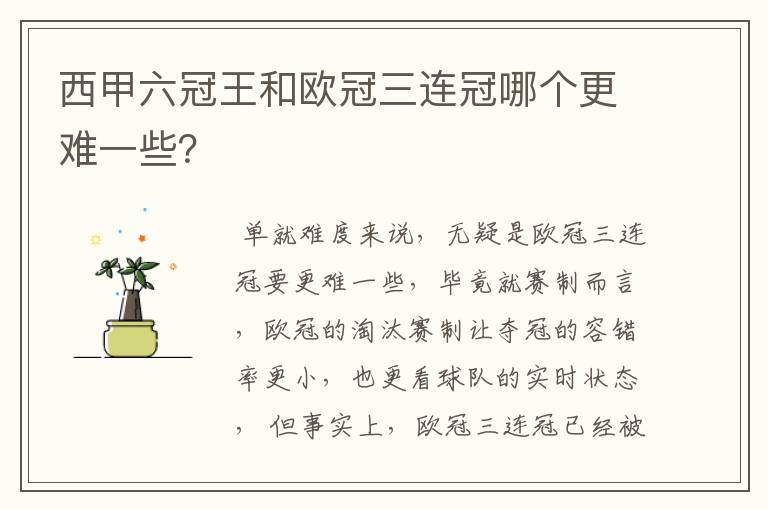 西甲六冠王和欧冠三连冠哪个更难一些?

单就难度来说，无疑是欧冠三连冠要更难一些，毕竟就赛制而言，欧冠的淘汰赛制让夺冠的容错率更小，也更看球队的实时状态，但事实上，欧冠三连冠已经被